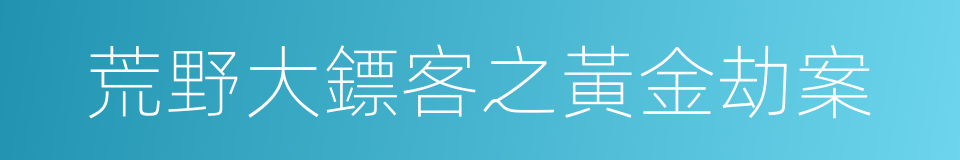 荒野大鏢客之黃金劫案